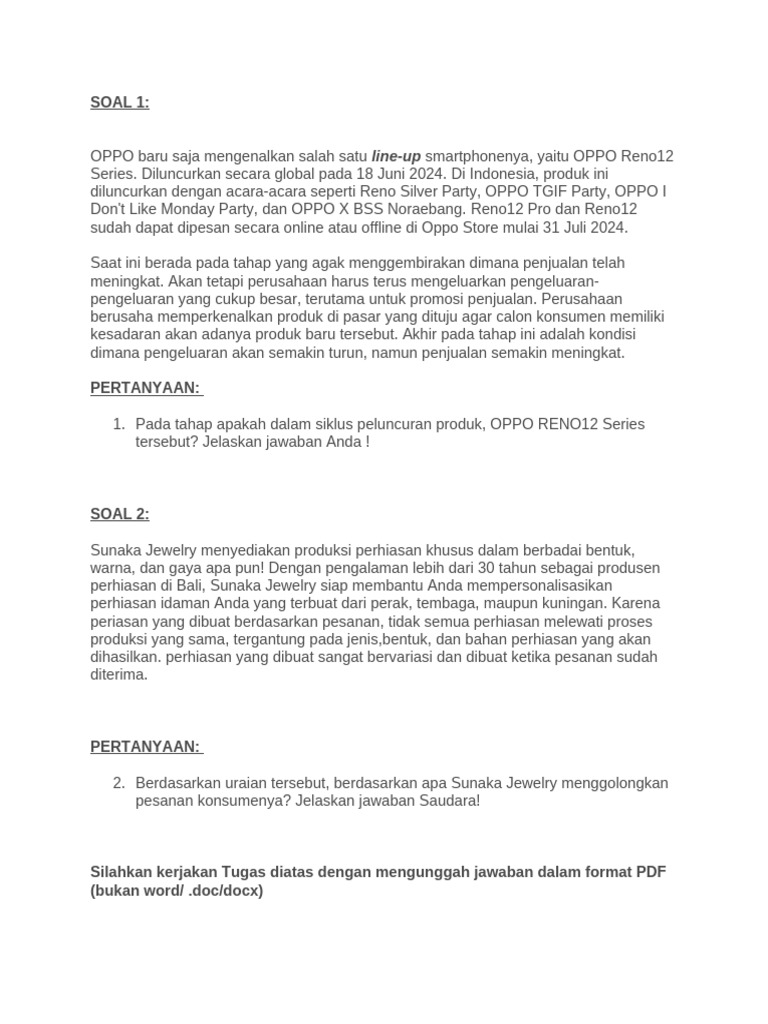 SOAL 1:

OPPO baru saja mengenalkan salah satu line-up smartphonenya, yaitu OPPO Reno12 Series. Diluncurkan secara global pada 18 Juni 2024. Di Indonesia, produk ini diluncurkan dengan acara-acara seperti Reno Silver Party, OPPO TGIF Party, OPPO I Don't Like Monday Party, dan OPPO X BSS Noraebang. Reno12 Pro dan Reno12 sudah dapat dipesan secara online atau offline di Oppo Store mulai 31 Juli 2024.

Saat ini berada pada tahap yang agak menggembirakan dimana penjualan telah meningkat. Akan tetapi perusahaan harus terus mengeluarkan pengeluaran-pengeluaran yang cukup besar, terutama untuk promosi penjualan. Perusahaan berusaha memperkenalkan produk di pasar yang dituju agar calon konsumen memiliki kesadaran akan adanya produk baru tersebut. Akhir pada tahap ini adalah kondisi dimana pengeluaran akan semakin turun, namun penjualan semakin meningkat.

PERTANYAAN:

1. Pada tahap apakah dalam siklus peluncuran produk, OPPO RENO12 Series tersebut? Jelaskan jawaban Anda !

SOAL 2:

Sunaka Jewelry menyediakan produksi perhiasan khusus dalam berbadai bentuk, warna, dan gaya apa pun! Dengan pengalaman lebih dari 30 tahun sebagai produsen perhiasan di Bali, Sunaka Jewelry siap membantu Anda mempersonalisasikan perhiasan idaman Anda yang terbuat dari perak, tembaga, maupun kuningan. Karena periasan yang dibuat berdasarkan pesanan, tidak semua perhiasan melewati proses produksi yang sama, tergantung pada jenis,bentuk, dan bahan perhiasan yang akan dihasilkan. perhiasan yang dibuat sangat bervariasi dan dibuat ketika pesanan sudah diterima.

PERTANYAAN:

2. Berdasarkan uraian tersebut, berdasarkan apa Sunaka Jewelry menggolongkan pesanan konsumenya? Jelaskan jawaban Saudara!

Silahkan kerjakan Tugas diatas dengan mengunggah jawaban dalam format PDF (bukan word/ .doc/docx)